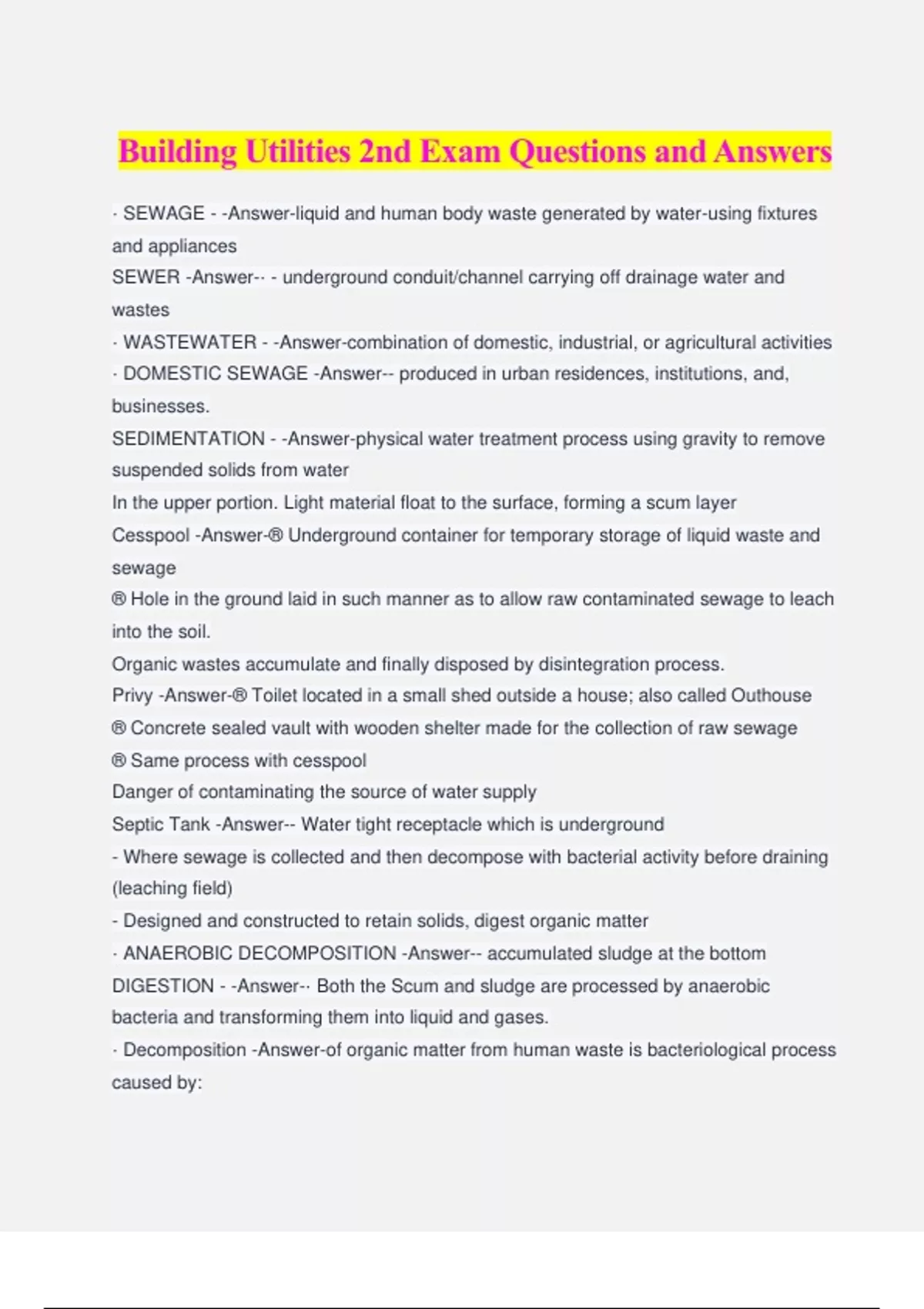 Building Utilities 2nd Exam Questions and Answers

· SEWAGE - -Answer-liquid and human body waste generated by water-using fixtures and appliances
SEWER -Answer-· - underground conduit/channel carrying off drainage water and wastes
· WASTEWATER - -Answer-combination of domestic, industrial, or agricultural activities
· DOMESTIC SEWAGE -Answer-- produced in urban residences, institutions, and, businesses.
SEDIMENTATION - -Answer-physical water treatment process using gravity to remove suspended solids from water
In the upper portion. Light material float to the surface, forming a scum layer
Cesspool -Answer-® Underground container for temporary storage of liquid waste and sewage
® Hole in the ground laid in such manner as to allow raw contaminated sewage to leach into the soil.
Organic wastes accumulate and finally disposed by disintegration process.
Privy -Answer-® Toilet located in a small shed outside a house; also called Outhouse
® Concrete sealed vault with wooden shelter made for the collection of raw sewage
® Same process with cesspool
Danger of contaminating the source of water supply
Septic Tank -Answer-- Water tight receptacle which is underground
- Where sewage is collected and then decompose with bacterial activity before draining (leaching field)
- Designed and constructed to retain solids, digest organic matter
· ANAEROBIC DECOMPOSITION -Answer-- accumulated sludge at the bottom
DIGESTION - -Answer-· Both the Scum and sludge are processed by anaerobic bacteria and transforming them into liquid and gases.
· Decomposition -Answer-of organic matter from human waste is bacteriological process caused by: